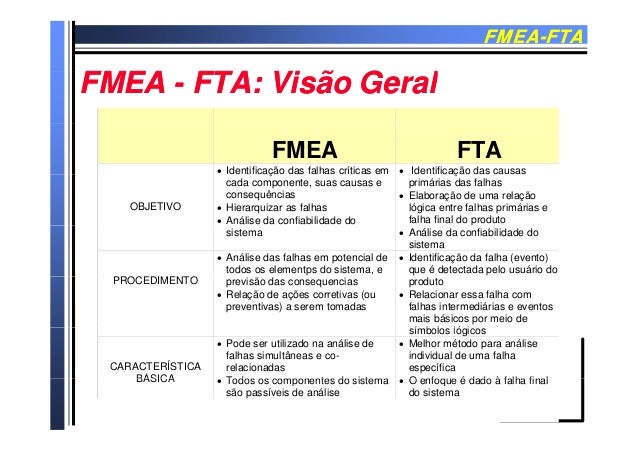 FMEA-FTA

FMEA - FTA: Visão Geral

| | FMEA | FTA |
|---|---|---|
| OBJETIVO | • Identificação das falhas críticas em cada componente, suas causas e consequências • Hierarquizar as falhas • Análise da confiabilidade do sistema | • Identificação das causas primárias das falhas • Elaboração de uma relação lógica entre falhas primárias e falha final do produto • Análise da confiabilidade do sistema |
| PROCEDIMENTO | • Análise das falhas em potencial de todos os elementps do sistema, e previsão das consequencias • Relação de ações corretivas (ou preventivas) a serem tomadas | • Identificação da falha (evento) que é detectada pelo usuário do produto • Relacionar essa falha com falhas intermediárias e eventos mais básicos por meio de símbolos lógicos |
| CARACTERÍSTICA BÁSICA | • Pode ser utilizado na análise de falhas simultâneas e co-relacionadas • Todos os componentes do sistema são passíveis de análise | • Melhor método para análise individual de uma falha específica • O enfoque é dado à falha final do sistema |